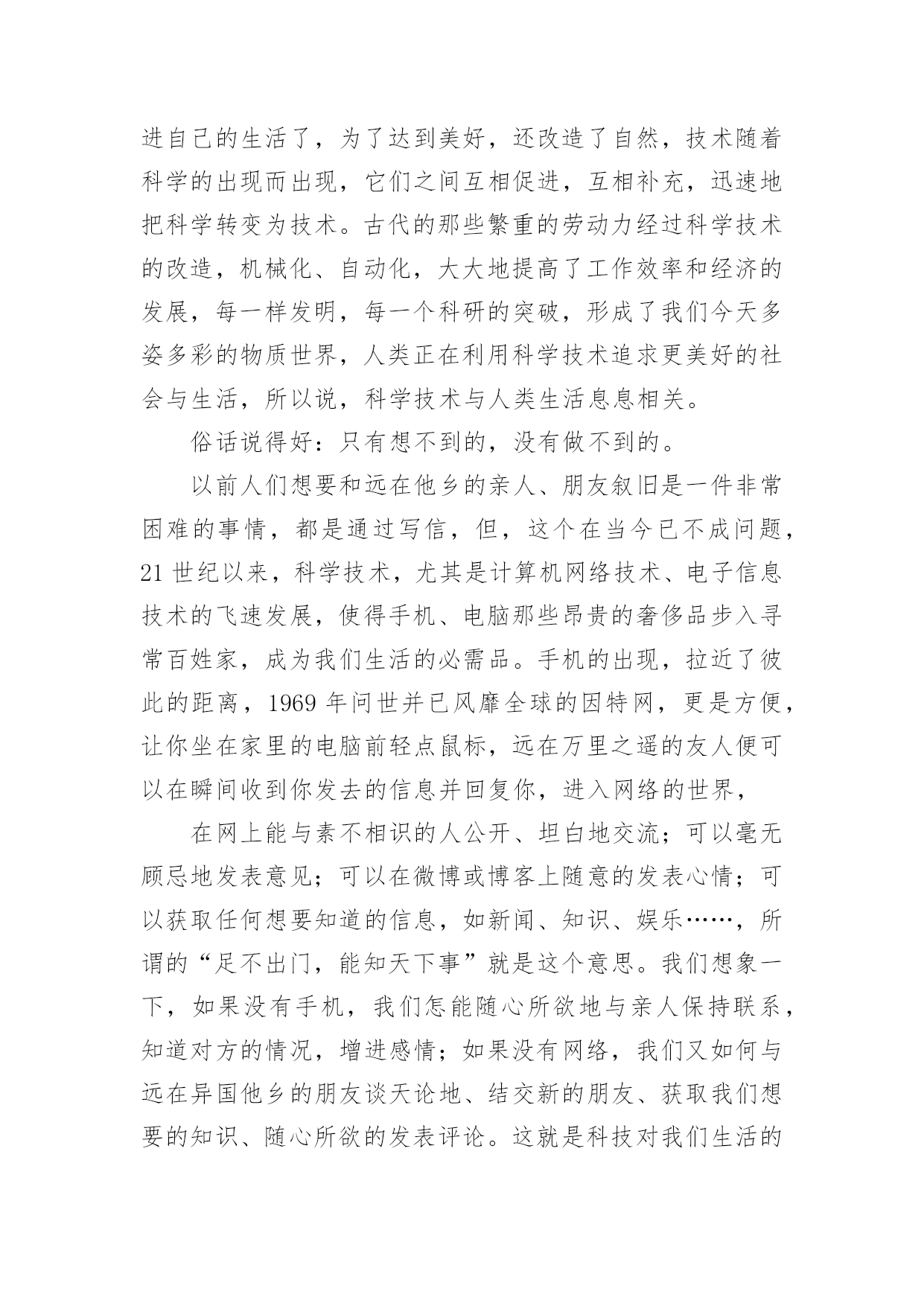 进自己的生活了，为了达到美好，还改造了自然，技术随着科学的出现而出现，它们之间互相促进，互相补充，迅速地把科学转变为技术。古代的那些繁重的劳动力经过科学技术的改造，机械化、自动化，大大地提高了工作效率和经济的发展，每一样发明，每一个科研的突破，形成了我们今天多姿多彩的物质世界，人类正在利用科学技术追求更美好的社会与生活，所以说，科学技术与人类生活息息相关。

俗话说得好：只有想不到的，没有做不到的。

以前人们想要和远在他乡的亲人、朋友叙旧是一件非常困难的事情，都是通过写信，但，这个在当今已不成问题，21 世纪以来，科学技术，尤其是计算机网络技术、电子信息技术的飞速发展，使得手机、电脑那些昂贵的奢侈品步入寻常百姓家，成为我们生活的必需品。手机的出现，拉近了彼此的距离，1969 年问世并已风靡全球的因特网，更是方便，让你坐在家里的电脑前轻点鼠标，远在万里之遥的友人便可以在瞬间收到你发去的信息并回复你，进入网络的世界，

在网上能与素不相识的人公开、坦白地交流；可以毫无顾忌地发表意见；可以在微博或博客上随意的发表心情；可以获取任何想要知道的信息，如新闻、知识、娱乐……，所谓的“足不出门，能知天下事”就是这个意思。我们想象一下，如果没有手机，我们怎能随心所欲地与亲人保持联系，知道对方的情况，增进感情；如果没有网络，我们又如何与远在异国他乡的朋友谈天论地、结交新的朋友、获取我们想要的知识、随心所欲的发表评论。这就是科技对我们生活的